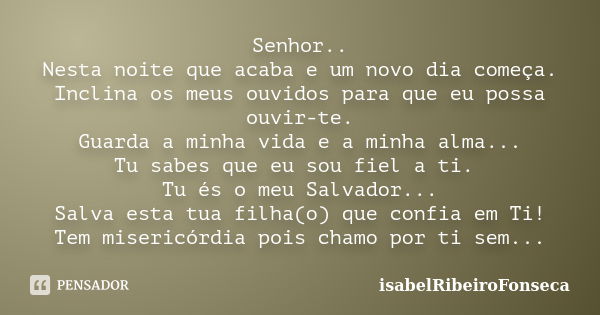 Senhor..
Nesta noite que acaba e um novo dia começa.
Inclina os meus ouvidos para que eu possa ouvir-te.
Guarda a minha vida e a minha alma...
Tu sabes que eu sou fiel a ti.
Tu és o meu Salvador...
Salva esta tua filha(o) que confia em Ti!
Tem misericórdia pois chamo por ti sem...

PENSADOR
isabelRibeiroFonseca